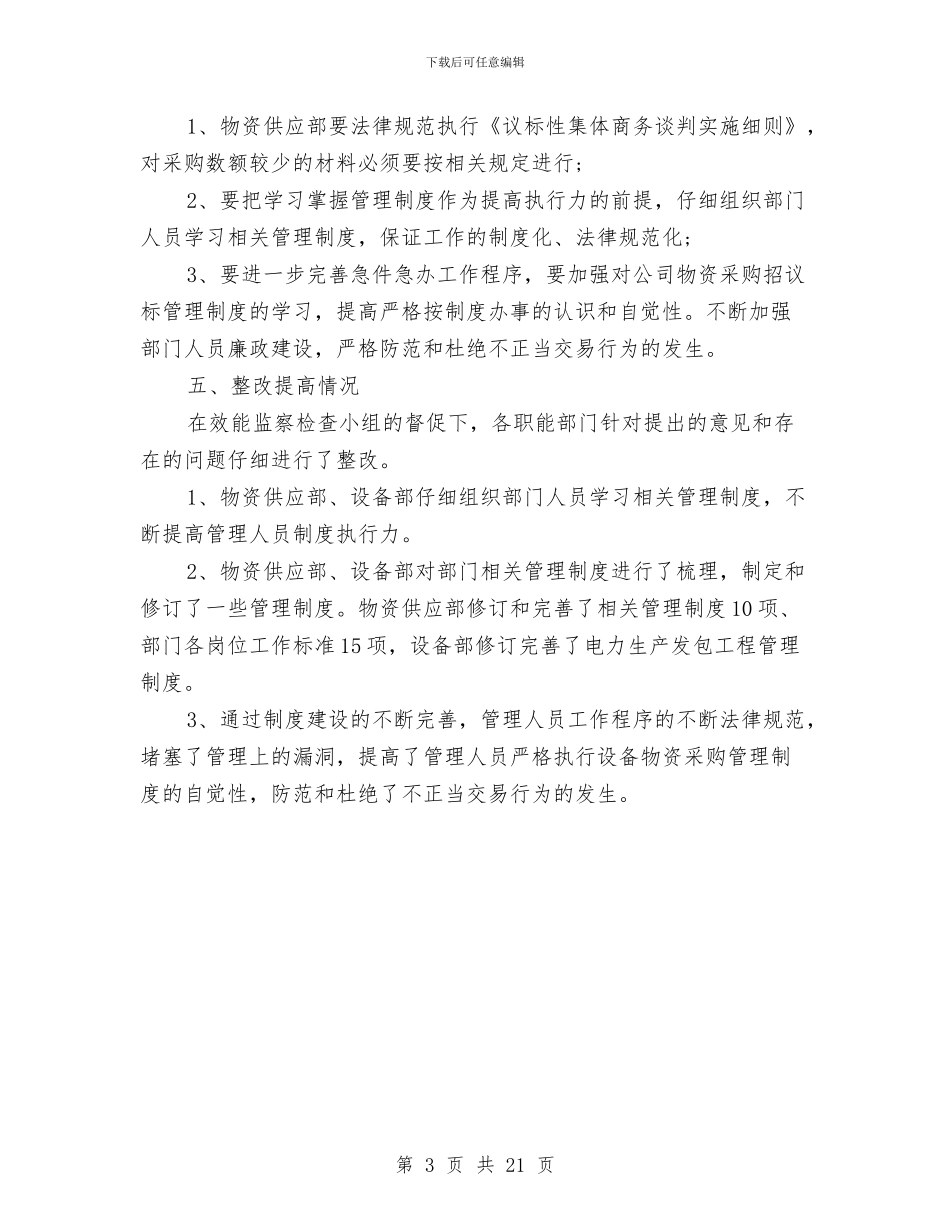 下载后可任意编辑

1、物资供应部要法律规范执行《议标性集体商务谈判实施细则》，对采购数额较少的材料必须要按相关规定进行；

2、要把学习掌握管理制度作为提高执行力的前提，仔细组织部门人员学习相关管理制度，保证工作的制度化、法律规范化；

3、要进一步完善急件急办工作程序，要加强对公司物资采购招议标管理制度的学习，提高严格按制度办事的认识和自觉性。不断加强部门人员廉政建设，严格防范和杜绝不正当交易行为的发生。

五、整改提高情况

在效能监察检查小组的督促下，各职能部门针对提出的意见和存在的问题仔细进行了整改。

1、物资供应部、设备部仔细组织部门人员学习相关管理制度，不断提高管理人员制度执行力。

2、物资供应部、设备部对部门相关管理制度进行了梳理，制定和修订了一些管理制度。物资供应部修订和完善了相关管理制度10项、部门各岗位工作标准15项，设备部修订完善了电力生产发包工程管理制度。

3、通过制度建设的不断完善，管理人员工作程序的不断法律规范，堵塞了管理上的漏洞，提高了管理人员严格执行设备物资采购管理制度的自觉性，防范和杜绝了不正当交易行为的发生。

第 3 页 共 21 页